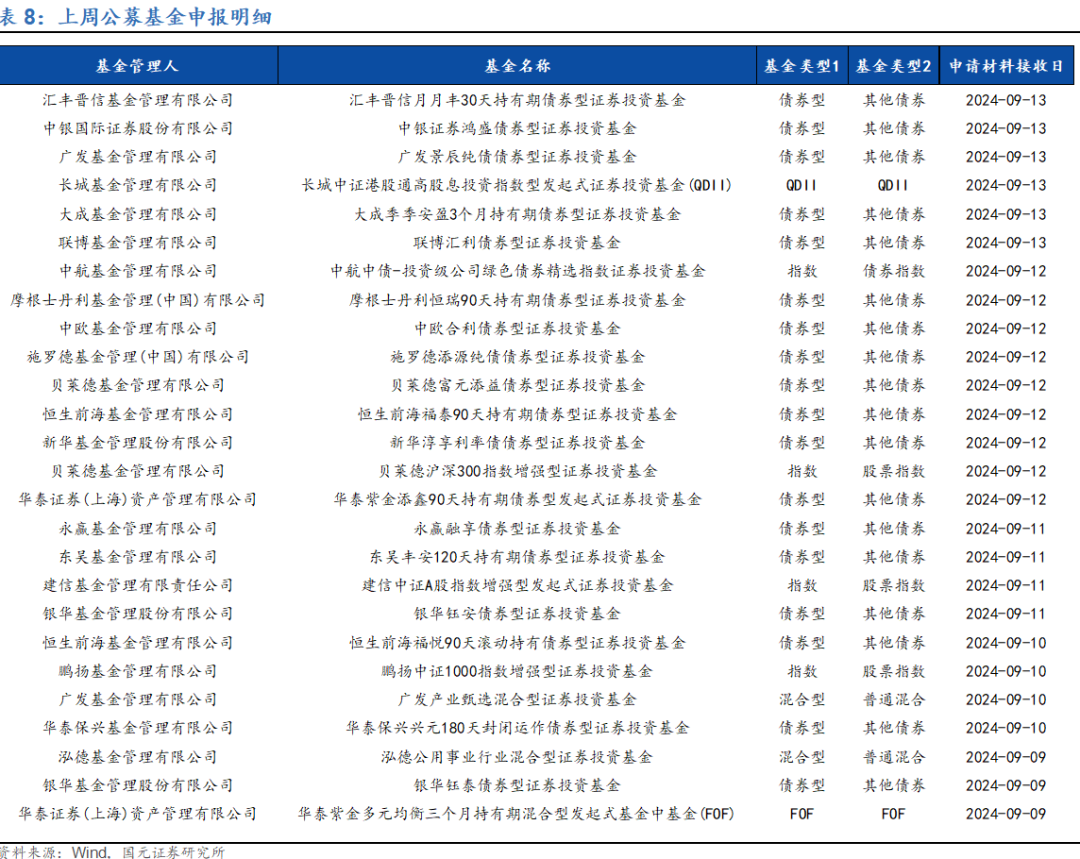 表8：上周公募基金申报明细

| 基金管理人 | 基金名称 | 基金类型1 | 基金类型2 | 申请材料接收日 |
|---|---|---|---|---|
| 汇丰晋信基金管理有限公司 | 汇丰晋信月月丰30天持有期债券型证券投资基金 | 债券型 | 其他债券 | 2024-09-13 |
| 中银国际证券股份有限公司 | 中银证券鸿盛债券型证券投资基金 | 债券型 | 其他债券 | 2024-09-13 |
| 广发基金管理有限公司 | 广发景辰纯债债券型证券投资基金 | 债券型 | 其他债券 | 2024-09-13 |
| 长城基金管理有限公司 | 长城中证港股通高股息投资指数型发起式证券投资基金(QDII) | QDII | QDII | 2024-09-13 |
| 大成基金管理有限公司 | 大成季季安盈3个月持有期债券型证券投资基金 | 债券型 | 其他债券 | 2024-09-13 |
| 联博基金管理有限公司 | 联博汇利债券型证券投资基金 | 债券型 | 其他债券 | 2024-09-13 |
| 中航基金管理有限公司 | 中航中债-投资级公司绿色债券精选指数证券投资基金 | 指数 | 债券指数 | 2024-09-12 |
| 摩根士丹利基金管理(中国)有限公司 | 摩根士丹利恒瑞90天持有期债券型证券投资基金 | 债券型 | 其他债券 | 2024-09-12 |
| 中欧基金管理有限公司 | 中欧合利债券型证券投资基金 | 债券型 | 其他债券 | 2024-09-12 |
| 施罗德基金管理(中国)有限公司 | 施罗德添源纯债债券型证券投资基金 | 债券型 | 其他债券 | 2024-09-12 |
| 贝莱德基金管理有限公司 | 贝莱德富元添益债券型证券投资基金 | 债券型 | 其他债券 | 2024-09-12 |
| 恒生前海基金管理有限公司 | 恒生前海福泰90天持有期债券型证券投资基金 | 债券型 | 其他债券 | 2024-09-12 |
| 新华基金管理股份有限公司 | 新华淳享利率债债券型证券投资基金 | 债券型 | 其他债券 | 2024-09-12 |
| 贝莱德基金管理有限公司 | 贝莱德沪深300指数增强型证券投资基金 | 指数 | 股票指数 | 2024-09-12 |
| 华泰证券(上海)资产管理有限公司 | 华泰紫金添鑫90天持有期债券型发起式证券投资基金 | 债券型 | 其他债券 | 2024-09-12 |
| 永赢基金管理有限公司 | 永赢融享债券型证券投资基金 | 债券型 | 其他债券 | 2024-09-11 |
| 东吴基金管理有限公司 | 东吴丰安120天持有期债券型证券投资基金 | 债券型 | 其他债券 | 2024-09-11 |
| 建信基金管理有限责任公司 | 建信中证A股指数增强型发起式证券投资基金 | 指数 | 股票指数 | 2024-09-11 |
| 银华基金管理股份有限公司 | 银华钰安债券型证券投资基金 | 债券型 | 其他债券 | 2024-09-11 |
| 恒生前海基金管理有限公司 | 恒生前海福悦90天滚动持有债券型证券投资基金 | 债券型 | 其他债券 | 2024-09-10 |
| 鹏扬基金管理有限公司 | 鹏扬中证1000指数增强型证券投资基金 | 指数 | 股票指数 | 2024-09-10 |
| 广发基金管理有限公司 | 广发产业甄选混合型证券投资基金 | 混合型 | 普通混合 | 2024-09-10 |
| 华泰保兴基金管理有限公司 | 华泰保兴兴元180天封闭运作债券型证券投资基金 | 债券型 | 其他债券 | 2024-09-10 |
| 泓德基金管理有限公司 | 泓德公用事业行业混合型证券投资基金 | 混合型 | 普通混合 | 2024-09-09 |
| 银华基金管理股份有限公司 | 银华钰泰债券型证券投资基金 | 债券型 | 其他债券 | 2024-09-09 |
| 华泰证券(上海)资产管理有限公司 | 华泰紫金多元均衡三个月持有期混合型发起式基金中基金(FOF) | FOF | FOF | 2024-09-09 |

资料来源：Wind，国元证券研究所